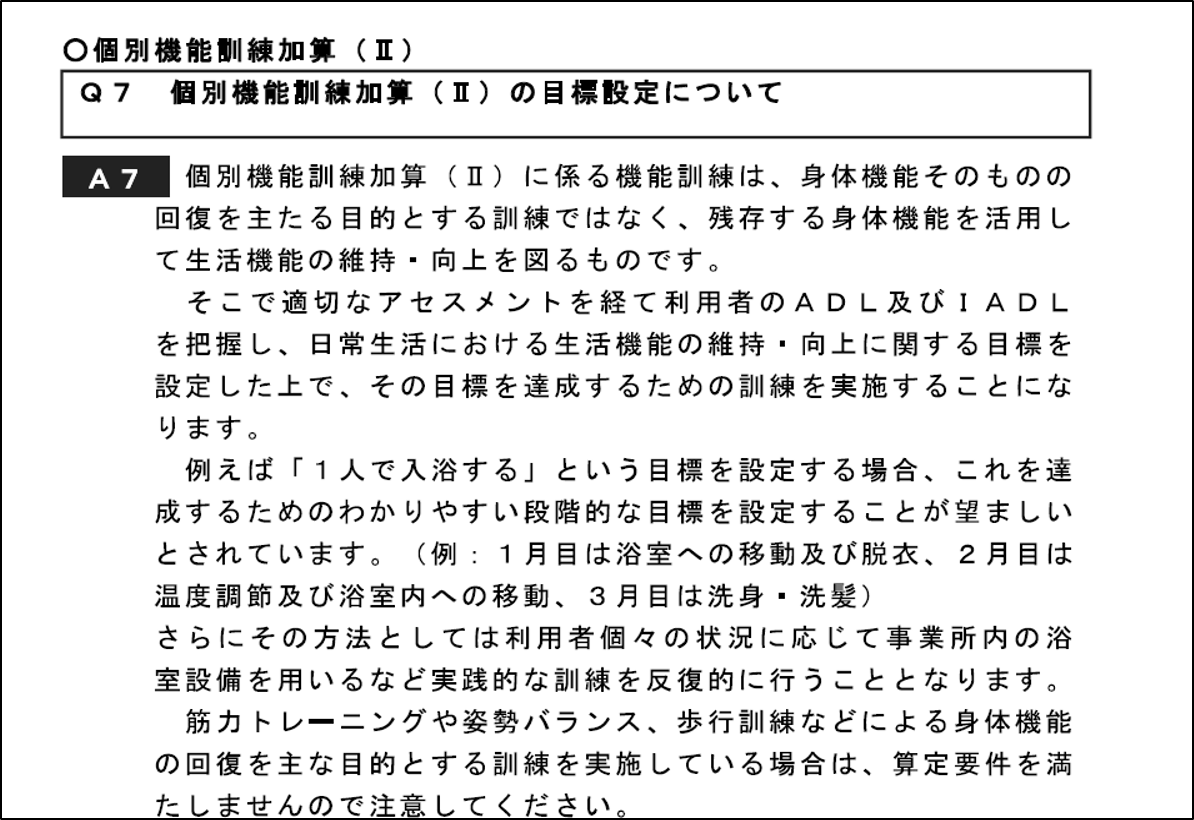 ○個別機能訓練加算（Ⅱ）

Ｑ７　個別機能訓練加算（Ⅱ）の目標設定について

Ａ７　個別機能訓練加算（Ⅱ）に係る機能訓練は、身体機能そのものの回復を主たる目的とする訓練ではなく、残存する身体機能を活用して生活機能の維持・向上を図るものです。

そこで適切なアセスメントを経て利用者のＡＤＬ及びＩＡＤＬを把握し、日常生活における生活機能の維持・向上に関する目標を設定した上で、その目標を達成するための訓練を実施することになります。

例えば「１人で入浴する」という目標を設定する場合、これを達成するためのわかりやすい段階的な目標を設定することが望ましいとされています。（例：１月目は浴室への移動及び脱衣、２月目は温度調節及び浴室内への移動、３月目は洗身・洗髪）
さらにその方法としては利用者個々の状況に応じて事業所内の浴室設備を用いるなど実践的な訓練を反復的に行うこととなります。

筋力トレーニングや姿勢バランス、歩行訓練などによる身体機能の回復を主な目的とする訓練を実施している場合は、算定要件を満たしませんので注意してください。